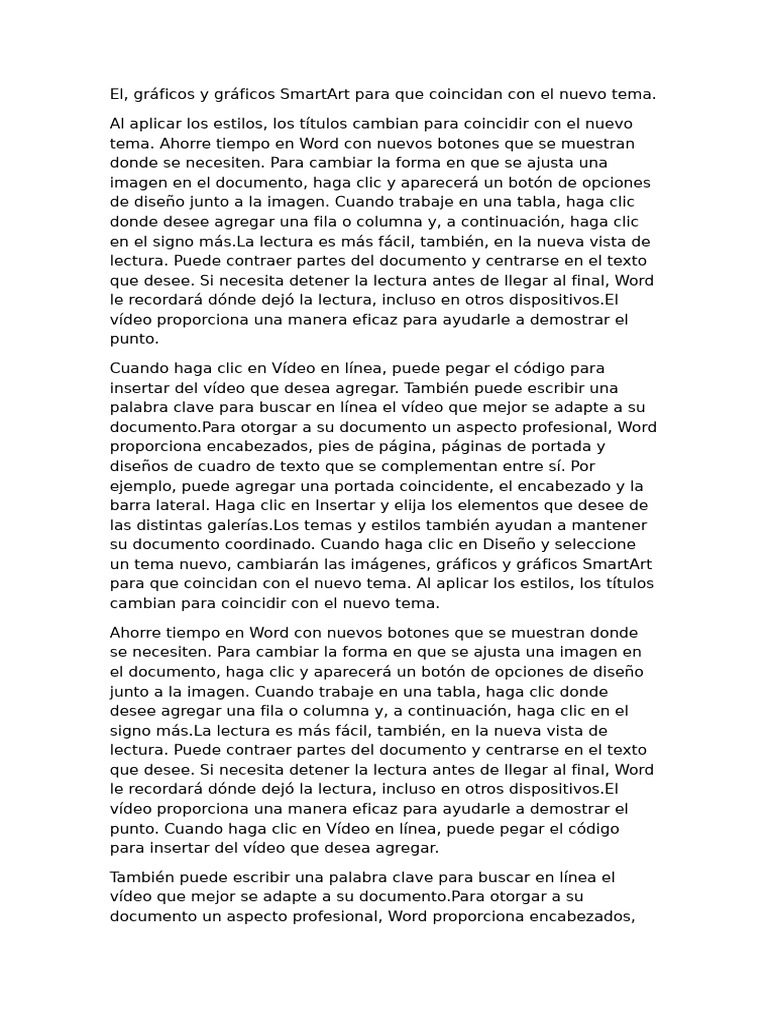 El, gráficos y gráficos SmartArt para que coincidan con el nuevo tema.

Al aplicar los estilos, los títulos cambian para coincidir con el nuevo tema. Ahorre tiempo en Word con nuevos botones que se muestran donde se necesiten. Para cambiar la forma en que se ajusta una imagen en el documento, haga clic y aparecerá un botón de opciones de diseño junto a la imagen. Cuando trabaje en una tabla, haga clic donde desee agregar una fila o columna y, a continuación, haga clic en el signo más.La lectura es más fácil, también, en la nueva vista de lectura. Puede contraer partes del documento y centrarse en el texto que desee. Si necesita detener la lectura antes de llegar al final, Word le recordará dónde dejó la lectura, incluso en otros dispositivos.El vídeo proporciona una manera eficaz para ayudarle a demostrar el punto.

Cuando haga clic en Vídeo en línea, puede pegar el código para insertar del vídeo que desea agregar. También puede escribir una palabra clave para buscar en línea el vídeo que mejor se adapte a su documento.Para otorgar a su documento un aspecto profesional, Word proporciona encabezados, pies de página, páginas de portada y diseños de cuadro de texto que se complementan entre sí. Por ejemplo, puede agregar una portada coincidente, el encabezado y la barra lateral. Haga clic en Insertar y elija los elementos que desee de las distintas galerías.Los temas y estilos también ayudan a mantener su documento coordinado. Cuando haga clic en Diseño y seleccione un tema nuevo, cambiarán las imágenes, gráficos y gráficos SmartArt para que coincidan con el nuevo tema. Al aplicar los estilos, los títulos cambian para coincidir con el nuevo tema.

Ahorre tiempo en Word con nuevos botones que se muestran donde se necesiten. Para cambiar la forma en que se ajusta una imagen en el documento, haga clic y aparecerá un botón de opciones de diseño junto a la imagen. Cuando trabaje en una tabla, haga clic donde desee agregar una fila o columna y, a continuación, haga clic en el signo más.La lectura es más fácil, también, en la nueva vista de lectura. Puede contraer partes del documento y centrarse en el texto que desee. Si necesita detener la lectura antes de llegar al final, Word le recordará dónde dejó la lectura, incluso en otros dispositivos.El vídeo proporciona una manera eficaz para ayudarle a demostrar el punto. Cuando haga clic en Vídeo en línea, puede pegar el código para insertar del vídeo que desea agregar.

También puede escribir una palabra clave para buscar en línea el vídeo que mejor se adapte a su documento.Para otorgar a su documento un aspecto profesional, Word proporciona encabezados,